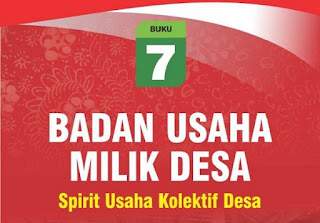 BUKU
7

BADAN USAHA MILIK DESA

Spirit Usaha Kolektif Desa